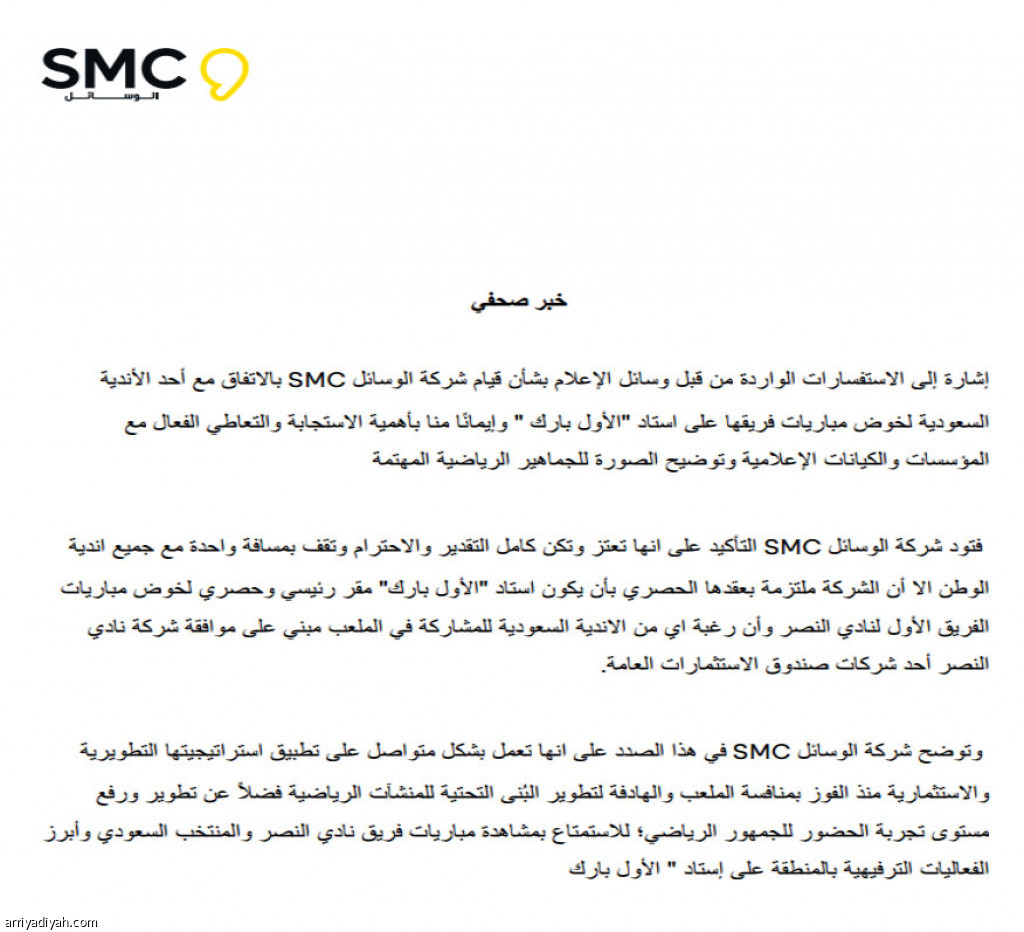 SMC
الوسائل

خبر صحفي

إشارة إلى الاستفسارات الواردة من قبل وسائل الإعلام بشأن قيام شركة الوسائل SMC بالاتفاق مع أحد الأندية السعودية لخوض مباريات فريقها على استاد "الأول بارك " وإيمانًا منا بأهمية الاستجابة والتعاطي الفعال مع المؤسسات والكيانات الإعلامية وتوضيح الصورة للجماهير الرياضية المهتمة

فتود شركة الوسائل SMC التأكيد على انها تعتز وتكن كامل التقدير والاحترام وتقف بمسافة واحدة مع جميع اندية الوطن الا أن الشركة ملتزمة بعقدها الحصري بأن يكون استاد "الأول بارك" مقر رئيسي وحصري لخوض مباريات الفريق الأول لنادي النصر وأن رغبة اي من الاندية السعودية للمشاركة في الملعب مبني على موافقة شركة نادي النصر أحد شركات صندوق الاستثمارات العامة.

وتوضح شركة الوسائل SMC في هذا الصدد على انها تعمل بشكل متواصل على تطبيق استراتيجيتها التطويرية والاستثمارية منذ الفوز بمنافسة الملعب والهادفة لتطوير البُنى التحتية للمنشآت الرياضية فضلاً عن تطوير ورفع مستوى تجربة الحضور للجمهور الرياضي؛ للاستمتاع بمشاهدة مباريات فريق نادي النصر والمنتخب السعودي وأبرز الفعاليات الترفيهية بالمنطقة على إستاد " الأول بارك

arriyadiyah.com